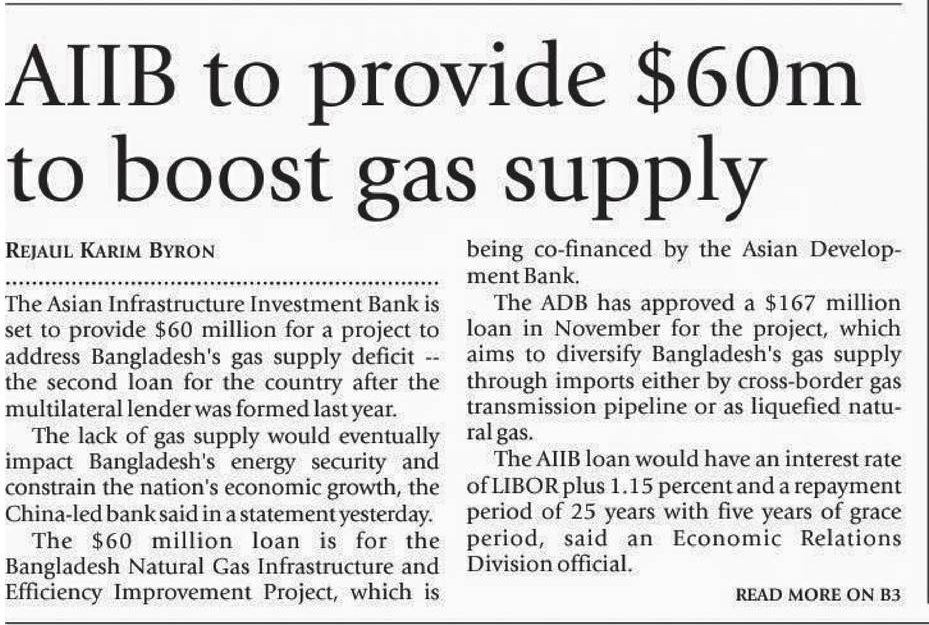 AIIB to provide $60m to boost gas supply

REJAUL KARIM BYRON

The Asian Infrastructure Investment Bank is set to provide $60 million for a project to address Bangladesh's gas supply deficit -- the second loan for the country after the multilateral lender was formed last year.

The lack of gas supply would eventually impact Bangladesh's energy security and constrain the nation's economic growth, the China-led bank said in a statement yesterday.

The $60 million loan is for the Bangladesh Natural Gas Infrastructure and Efficiency Improvement Project, which is being co-financed by the Asian Development Bank.

The ADB has approved a $167 million loan in November for the project, which aims to diversify Bangladesh's gas supply through imports either by cross-border gas transmission pipeline or as liquefied natural gas.

The AIIB loan would have an interest rate of LIBOR plus 1.15 percent and a repayment period of 25 years with five years of grace period, said an Economic Relations Division official.

READ MORE ON B3